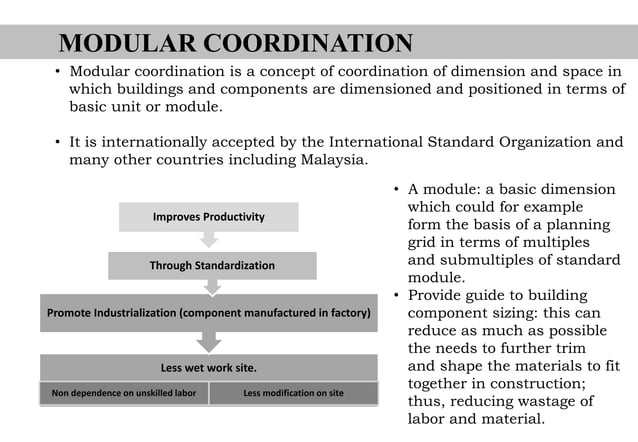 MODULAR COORDINATION

• Modular coordination is a concept of coordination of dimension and space in which buildings and components are dimensioned and positioned in terms of basic unit or module.

• It is internationally accepted by the International Standard Organization and many other countries including Malaysia.

Improves Productivity

Through Standardization

Promote Industrialization (component manufactured in factory)

Less wet work site.

Non dependence on unskilled labor

Less modification on site

• A module: a basic dimension which could for example form the basis of a planning grid in terms of multiples and submultiples of standard module.
• Provide guide to building component sizing: this can reduce as much as possible the needs to further trim and shape the materials to fit together in construction; thus, reducing wastage of labor and material.